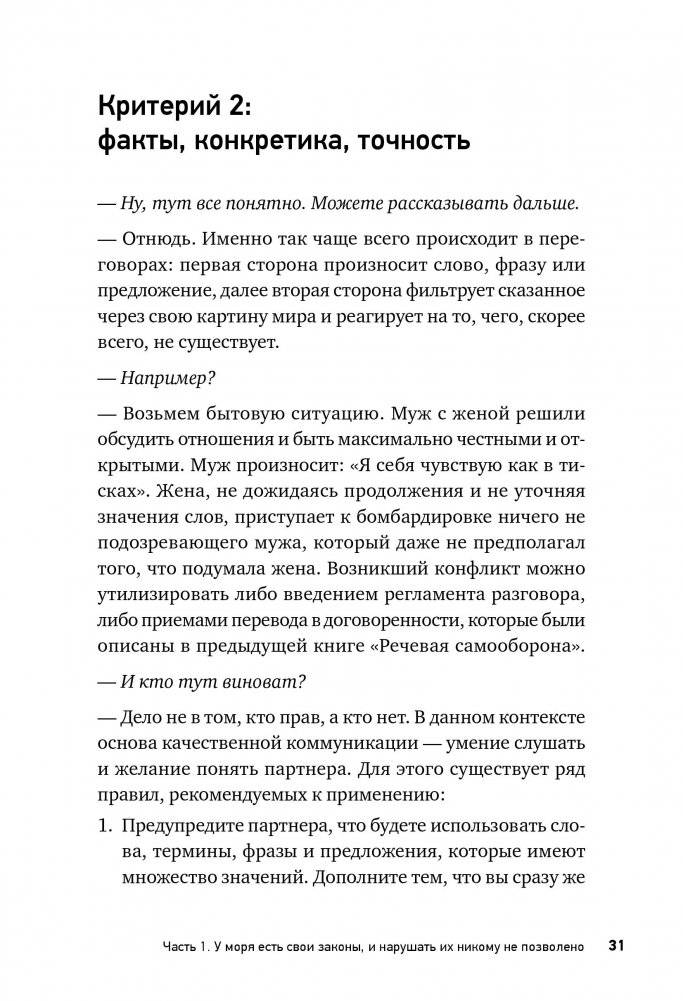 Критерий 2:
факты, конкретика, точность

— Ну, тут все понятно. Можете рассказывать дальше.

— Отнюдь. Именно так чаще всего происходит в переговорах: первая сторона произносит слово, фразу или предложение, далее вторая сторона фильтрует сказанное через свою картину мира и реагирует на то, чего, скорее всего, не существует.

— Например?

— Возьмем бытовую ситуацию. Муж с женой решили обсудить отношения и быть максимально честными и открытыми. Муж произносит: «Я себя чувствую как в тисках». Жена, не дожидаясь продолжения и не уточняя значения слов, приступает к бомбардировке ничего не подозревающего мужа, который даже не предполагал того, что подумала жена. Возникший конфликт можно утилизировать либо введением регламента разговора, либо приемами перевода в договоренности, которые были описаны в предыдущей книге «Речевая самооборона».

— И кто тут виноват?

— Дело не в том, кто прав, а кто нет. В данном контексте основа качественной коммуникации — умение слушать и желание понять партнера. Для этого существует ряд правил, рекомендуемых к применению:

1. Предупредите партнера, что будете использовать слова, термины, фразы и предложения, которые имеют множество значений. Дополните тем, что вы сразу же

Часть 1. У моря есть свои законы, и нарушать их никому не позволено 31